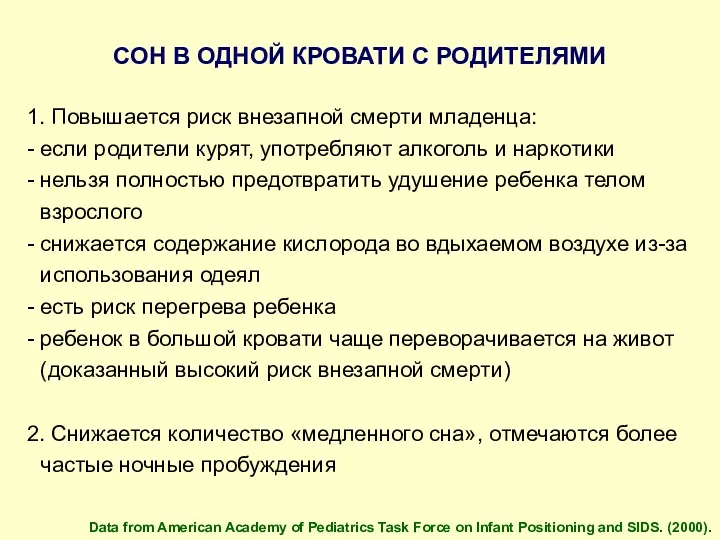 СОН В ОДНОЙ КРОВАТИ С РОДИТЕЛЯМИ

1. Повышается риск внезапной смерти младенца:
- если родители курят, употребляют алкоголь и наркотики
- нельзя полностью предотвратить удушение ребенка телом взрослого
- снижается содержание кислорода во вдыхаемом воздухе из-за использования одеял
- есть риск перегрева ребенка
- ребенок в большой кровати чаще переворачивается на живот (доказанный высокий риск внезапной смерти)

2. Снижается количество «медленного сна», отмечаются более частые ночные пробуждения

Data from American Academy of Pediatrics Task Force on Infant Positioning and SIDS. (2000).